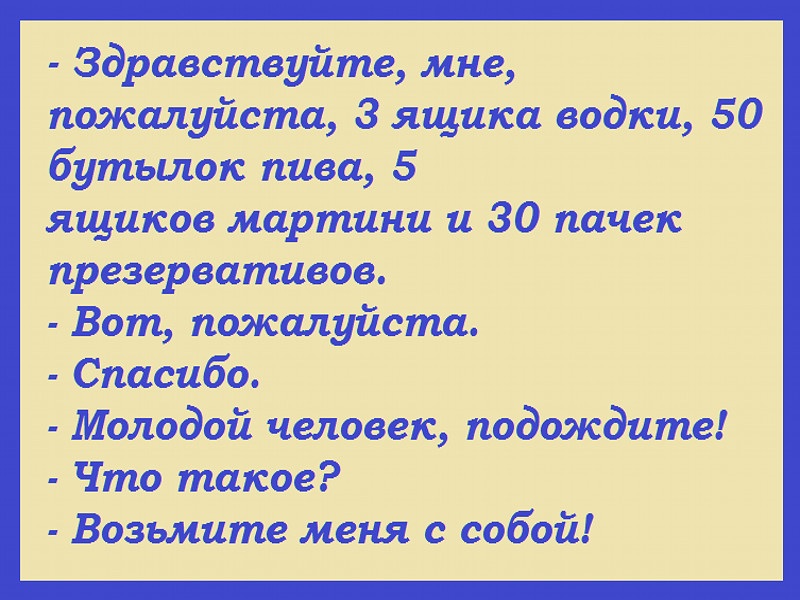 - Здравствуйте, мне, пожалуйста, 3 ящика водки, 50 бутылок пива, 5 ящиков мартини и 30 пачек презервативов.
- Вот, пожалуйста.
- Спасибо.
- Молодой человек, подождите!
- Что такое?
- Возьмите меня с собой!